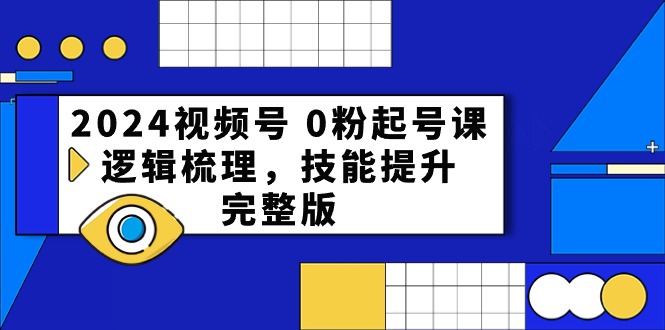 2024视频号 0粉起号课
逻辑梳理，技能提升
完整版